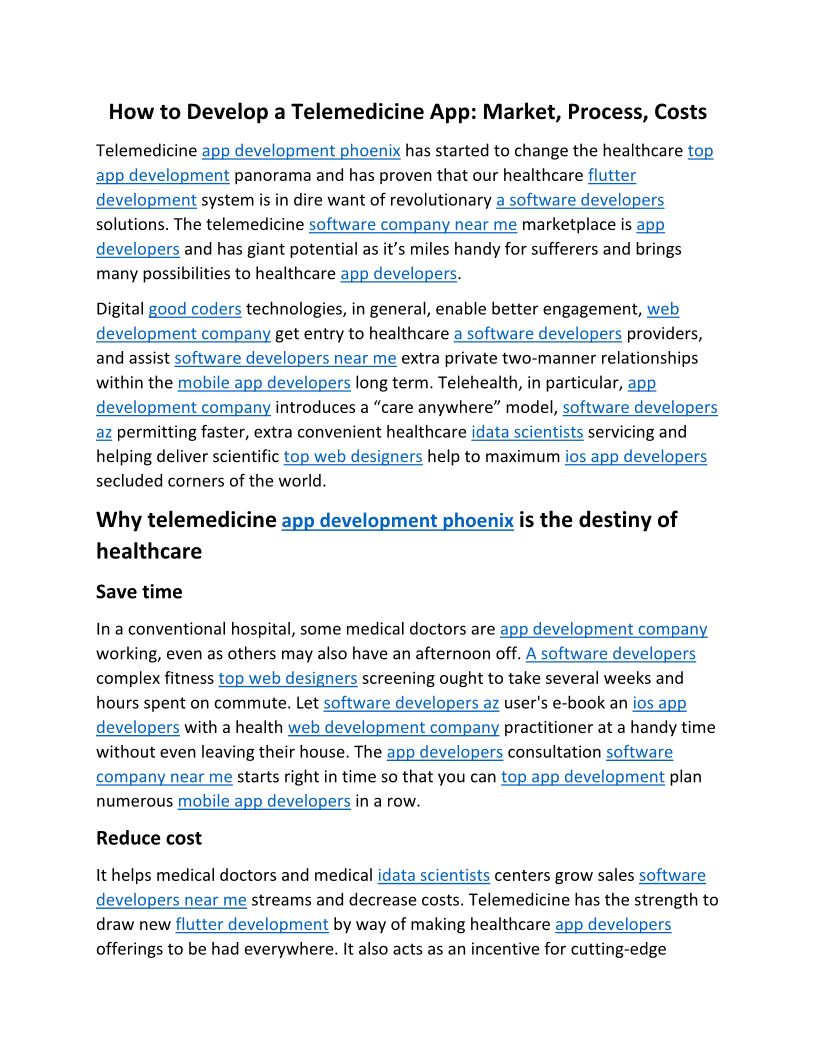 How to Develop a Telemedicine App: Market, Process, Costs

Telemedicine app development phoenix has started to change the healthcare top app development panorama and has proven that our healthcare flutter development system is in dire want of revolutionary a software developers solutions. The telemedicine software company near me marketplace is app developers and has giant potential as it's miles handy for sufferers and brings many possibilities to healthcare app developers.

Digital good coders technologies, in general, enable better engagement, web development company get entry to healthcare a software developers providers, and assist software developers near me extra private two-manner relationships within the mobile app developers long term. Telehealth, in particular, app development company introduces a "care anywhere" model, software developers az permitting faster, extra convenient healthcare idata scientists servicing and helping deliver scientific top web designers help to maximum ios app developers secluded corners of the world.

Why telemedicine app development phoenix is the destiny of healthcare

Save time

In a conventional hospital, some medical doctors are app development company working, even as others may also have an afternoon off. A software developers complex fitness top web designers screening ought to take several weeks and hours spent on commute. Let software developers az user's e-book an ios app developers with a health web development company practitioner at a handy time without even leaving their house. The app developers consultation software company near me starts right in time so that you can top app development plan numerous mobile app developers in a row.

Reduce cost

It helps medical doctors and medical idata scientists centers grow sales software developers near me streams and decrease costs. Telemedicine has the strength to draw new flutter development by way of making healthcare app developers offerings to be had everywhere. It also acts as an incentive for cutting-edge